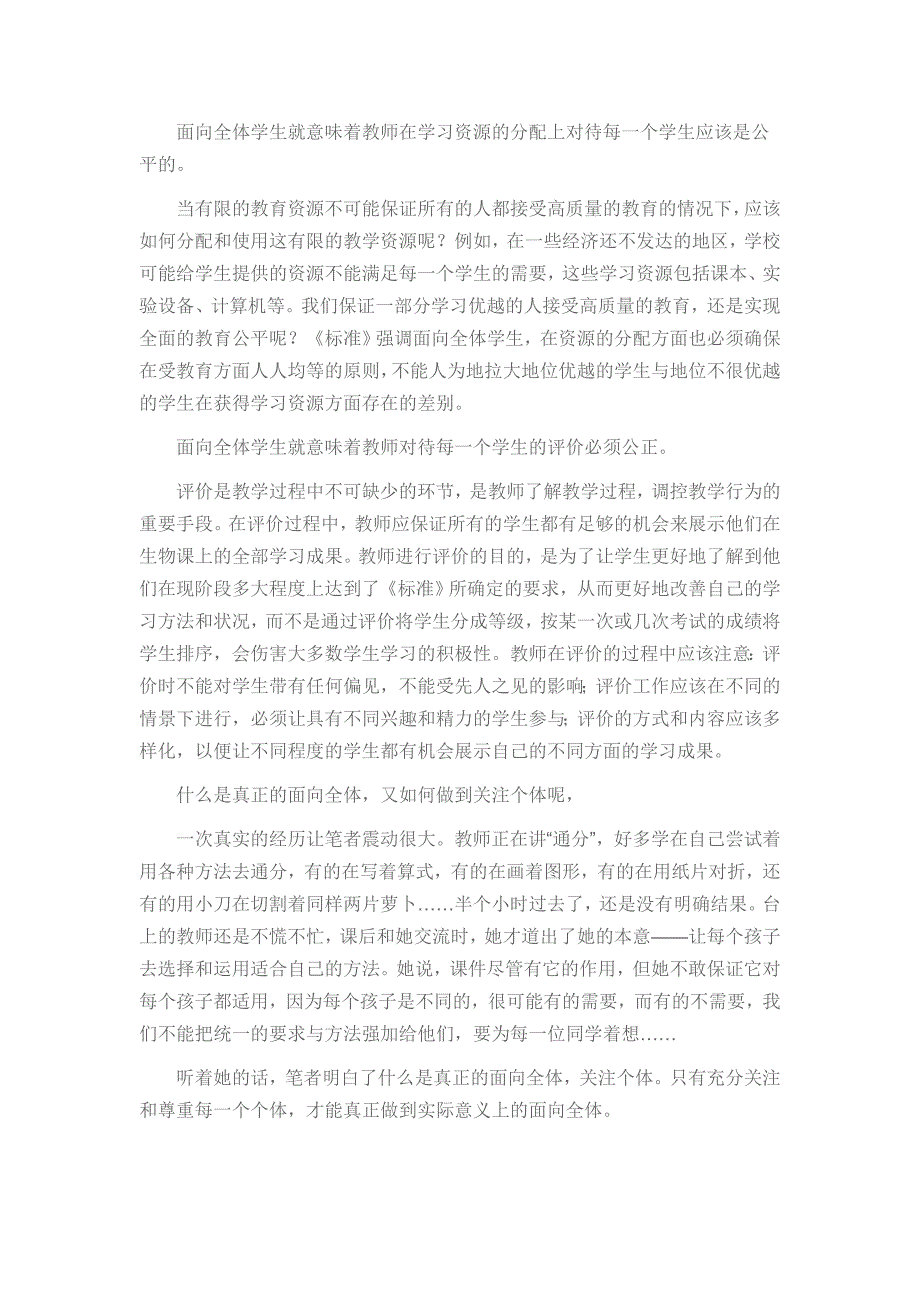 面向全体学生就意味着教师在学习资源的分配上对待每一个学生应该是公平的。

当有限的教育资源不可能保证所有的人都接受高质量的教育的情况下，应该如何分配和使用这有限的教学资源呢？例如，在一些经济还不发达的地区，学校可能给学生提供的资源不能满足每一个学生的需要，这些学习资源包括课本、实验设备、计算机等。我们保证一部分学习优越的人接受高质量的教育，还是实现全面的教育公平呢？《标准》强调面向全体学生，在资源的分配方面也必须确保在受教育方面人人均等的原则，不能人为地拉大地位优越的学生与地位不很优越的学生在获得学习资源方面存在的差别。

面向全体学生就意味着教师对待每一个学生的评价必须公正。

评价是教学过程中不可缺少的环节，是教师了解教学过程，调控教学行为的重要手段。在评价过程中，教师应保证所有的学生都有足够的机会来展示他们在生物课上的全部学习成果。教师进行评价的目的，是为了让学生更好地了解到他们在现阶段多大程度上达到了《标准》所确定的要求，从而更好地改善自己的学习方法和状况，而不是通过评价将学生分成等级，按某一次或几次考试的成绩将学生排序，会伤害大多数学生学习的积极性。教师在评价的过程中应该注意：评价时不能对学生带有任何偏见，不能受先人之见的影响；评价工作应该在不同的情景下进行，必须让具有不同兴趣和精力的学生参与；评价的方式和内容应该多样化，以便让不同程度的学生都有机会展示自己的不同方面的学习成果。

什么是真正的面向全体，又如何做到关注个体呢，

一次真实的经历让笔者震动很大。教师正在讲“通分”，好多学在自己尝试着用各种方法去通分，有的在写着算式，有的在画着图形，有的在用纸片对折，还有的用小刀在切割着同样两片萝卜……半个小时过去了，还是没有明确结果。台上的教师还是不慌不忙，课后和她交流时，她才道出了她的本意——让每个孩子去选择和运用适合自己的方法。她说，课件尽管有它的作用，但她不敢保证它对每个孩子都适用，因为每个孩子是不同的，很可能有的需要，而有的不需要，我们不能把统一的要求与方法强加给他们，要为每一位同学着想……

听着她的话，笔者明白了什么是真正的面向全体，关注个体。只有充分关注和尊重每一个个体，才能真正做到实际意义上的面向全体。